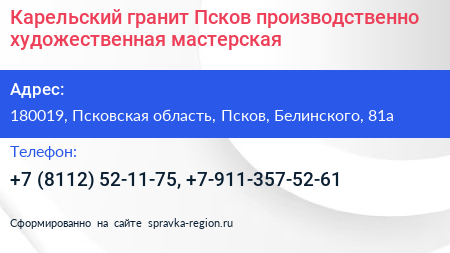 Карельский гранит Псков производственно художественная мастерская

Адрес:

180019, Псковская область, Псков, Белинского, 81а

Телефон:

+7 (8112) 52-11-75, +7-911-357-52-61

Сформированно на сайте spravka-region.ru